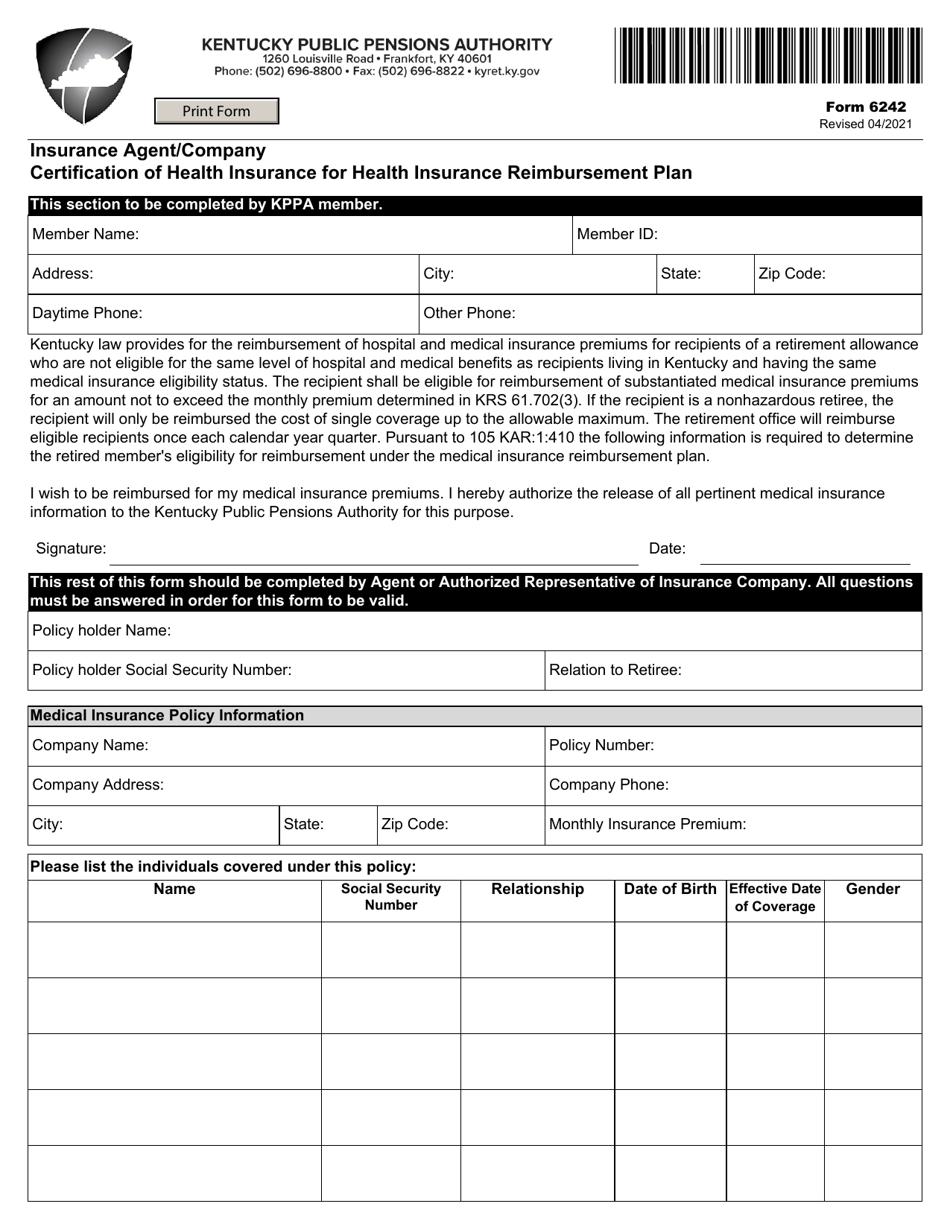 KENTUCKY PUBLIC PENSIONS AUTHORITY
1260 Louisville Road • Frankfort, KY 40601
Phone: (502) 696-8800 • Fax: (502) 696-8822 • kyret.ky.gov

Print Form

Form 6242
Revised 04/2021

Insurance Agent/Company
Certification of Health Insurance for Health Insurance Reimbursement Plan

This section to be completed by KPPA member.

Member Name:
Member ID:
Address:
City:
State:
Zip Code:
Daytime Phone:
Other Phone:

Kentucky law provides for the reimbursement of hospital and medical insurance premiums for recipients of a retirement allowance who are not eligible for the same level of hospital and medical benefits as recipients living in Kentucky and having the same medical insurance eligibility status. The recipient shall be eligible for reimbursement of substantiated medical insurance premiums for an amount not to exceed the monthly premium determined in KRS 61.702(3). If the recipient is a nonhazardous retiree, the recipient will only be reimbursed the cost of single coverage up to the allowable maximum. The retirement office will reimburse eligible recipients once each calendar year quarter. Pursuant to 105 KAR:1:410 the following information is required to determine the retired member's eligibility for reimbursement under the medical insurance reimbursement plan.

I wish to be reimbursed for my medical insurance premiums. I hereby authorize the release of all pertinent medical insurance information to the Kentucky Public Pensions Authority for this purpose.

Signature: ____ Date: ____

This rest of this form should be completed by Agent or Authorized Representative of Insurance Company. All questions must be answered in order for this form to be valid.

Policy holder Name:
Policy holder Social Security Number:
Relation to Retiree:

Medical Insurance Policy Information
Company Name:
Policy Number:
Company Address:
Company Phone:
City:
State:
Zip Code:
Monthly Insurance Premium:

Please list the individuals covered under this policy:

| Name | Social Security Number | Relationship | Date of Birth | Effective Date of Coverage | Gender |
|---|---|---|---|---|---|
| | | | | | |
| | | | | | |
| | | | | | |
| | | | | | |
| | | | | | |